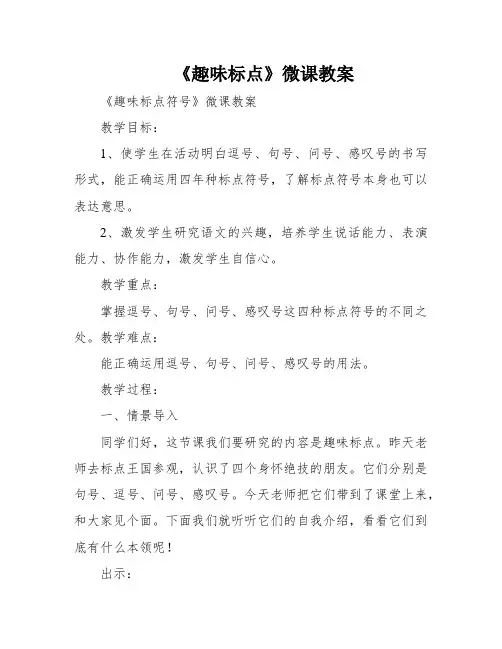 《趣味标点》微课教案

《趣味标点符号》微课教案

教学目标：

1、使学生在活动明白逗号、句号、问号、感叹号的书写形式，能正确运用四年种标点符号，了解标点符号本身也可以表达意思。

2、激发学生研究语文的兴趣，培养学生说话能力、表演能力、协作能力，激发学生自信心。

教学重点：

掌握逗号、句号、问号、感叹号这四种标点符号的不同之处。教学难点：

能正确运用逗号、句号、问号、感叹号的用法。

教学过程：

一、情景导入

同学们好，这节课我们要研究的内容是趣味标点。昨天老师去标点王国参观，认识了四个身怀绝技的朋友。它们分别是句号、逗号、问号、感叹号。今天老师把它们带到了课堂上来，和大家见个面。下面我们就听听它们的自我介绍，看看它们到底有什么本领呢！

出示：